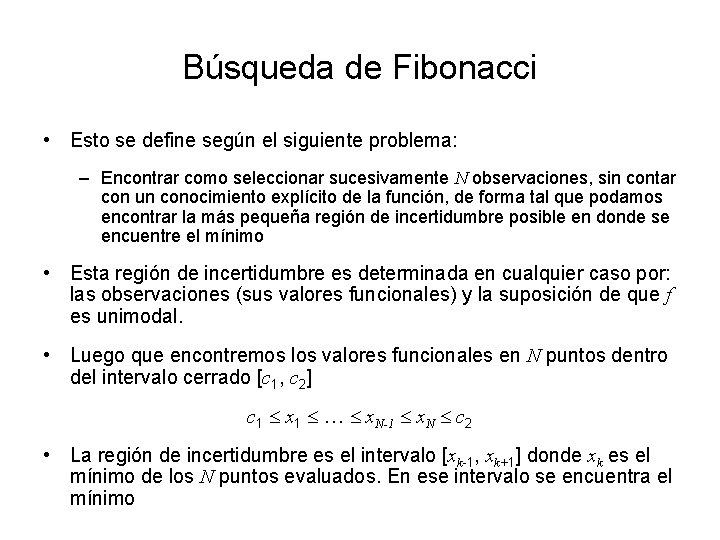 Búsqueda de Fibonacci

• Esto se define según el siguiente problema:

– Encontrar como seleccionar sucesivamente $N$ observaciones, sin contar con un conocimiento explícito de la función, de forma tal que podamos encontrar la más pequeña región de incertidumbre posible en donde se encuentre el mínimo

• Esta región de incertidumbre es determinada en cualquier caso por: las observaciones (sus valores funcionales) y la suposición de que $f$ es unimodal.

• Luego que encontremos los valores funcionales en $N$ puntos dentro del intervalo cerrado $[c_1, c_2]$

$c_1 \leq x_1 \leq \ldots \leq x_{N-1} \leq x_N \leq c_2$

• La región de incertidumbre es el intervalo $[x_{k-1}, x_{k+1}]$ donde $x_k$ es el mínimo de los $N$ puntos evaluados. En ese intervalo se encuentra el mínimo